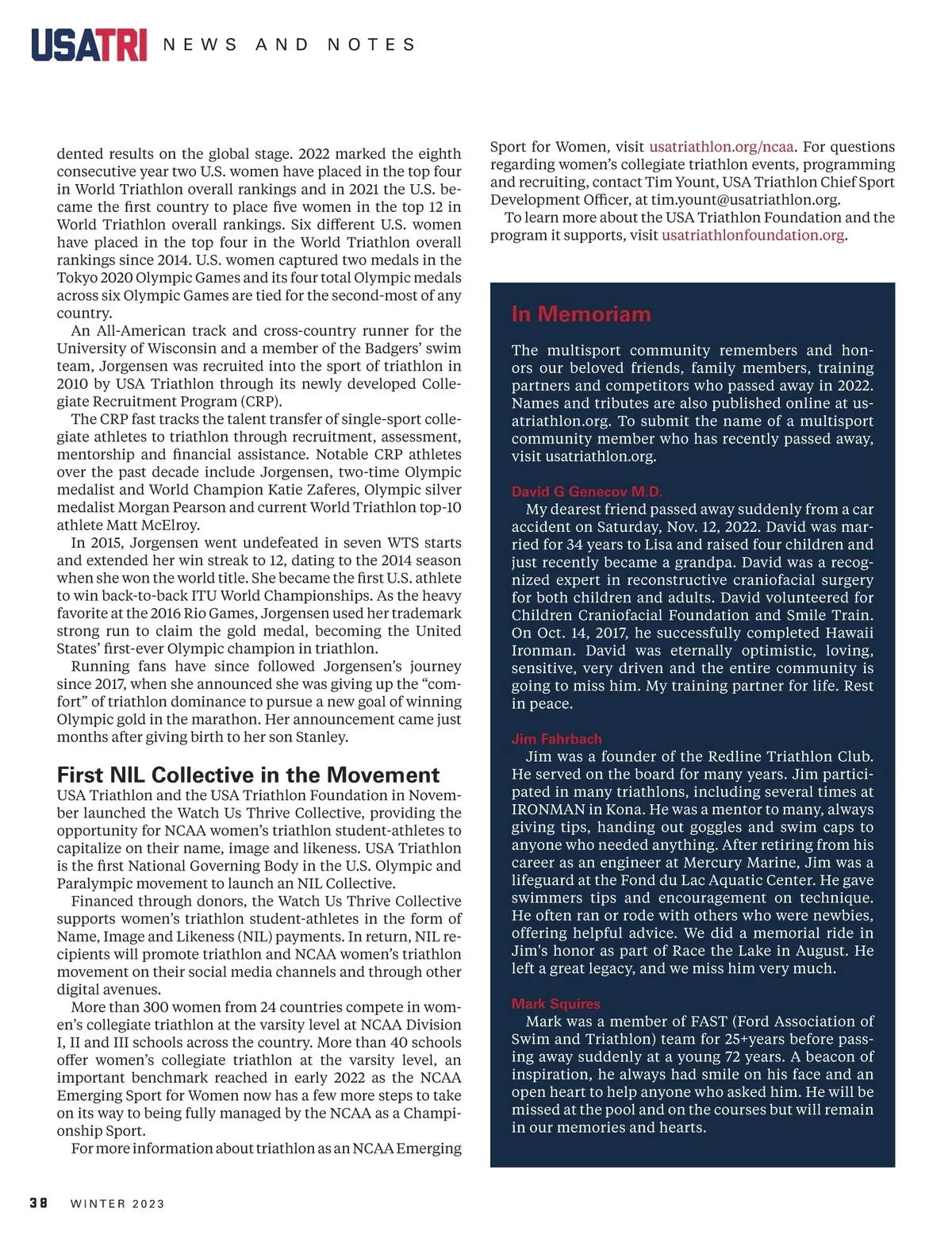 USATRI NEWS AND NOTES

dented results on the global stage. 2022 marked the eighth consecutive year two U.S. women have placed in the top four in World Triathlon overall rankings and in 2021 the U.S. became the first country to place five women in the top 12 in World Triathlon overall rankings. Six different U.S. women have placed in the top four in the World Triathlon overall rankings since 2014. U.S. women captured two medals in the Tokyo 2020 Olympic Games and its four total Olympic medals across six Olympic Games are tied for the second-most of any country.

An All-American track and cross-country runner for the University of Wisconsin and a member of the Badgers' swim team, Jorgensen was recruited into the sport of triathlon in 2010 by USA Triathlon through its newly developed Collegiate Recruitment Program (CRP).

The CRP fast tracks the talent transfer of single-sport collegiate athletes to triathlon through recruitment, assessment, mentorship and financial assistance. Notable CRP athletes over the past decade include Jorgensen, two-time Olympic medalist and World Champion Katie Zaferes, Olympic silver medalist Morgan Pearson and current World Triathlon top-10 athlete Matt McElroy.

In 2015, Jorgensen went undefeated in seven WTS starts and extended her win streak to 12, dating to the 2014 season when she won the world title. She became the first U.S. athlete to win back-to-back ITU World Championships. As the heavy favorite at the 2016 Rio Games, Jorgensen used her trademark strong run to claim the gold medal, becoming the United States' first-ever Olympic champion in triathlon.

Running fans have since followed Jorgensen's journey since 2017, when she announced she was giving up the "comfort" of triathlon dominance to pursue a new goal of winning Olympic gold in the marathon. Her announcement came just months after giving birth to her son Stanley.

First NIL Collective in the Movement

USA Triathlon and the USA Triathlon Foundation in November launched the Watch Us Thrive Collective, providing the opportunity for NCAA women's triathlon student-athletes to capitalize on their name, image and likeness. USA Triathlon is the first National Governing Body in the U.S. Olympic and Paralympic movement to launch an NIL Collective.

Financed through donors, the Watch Us Thrive Collective supports women's triathlon student-athletes in the form of Name, Image and Likeness (NIL) payments. In return, NIL recipients will promote triathlon and NCAA women's triathlon movement on their social media channels and through other digital avenues.

More than 300 women from 24 countries compete in women's collegiate triathlon at the varsity level at NCAA Division I, II and III schools across the country. More than 40 schools offer women's collegiate triathlon at the varsity level, an important benchmark reached in early 2022 as the NCAA Emerging Sport for Women now has a few more steps to take on its way to being fully managed by the NCAA as a Championship Sport.

For more information about triathlon as an NCAA Emerging Sport for Women, visit usatriathlon.org/ncaa. For questions regarding women's collegiate triathlon events, programming and recruiting, contact Tim Yount, USA Triathlon Chief Sport Development Officer, at tim.yount@usatriathlon.org.

To learn more about the USA Triathlon Foundation and the program it supports, visit usatriathlonfoundation.org.

In Memoriam

The multisport community remembers and honors our beloved friends, family members, training partners and competitors who passed away in 2022. Names and tributes are also published online at usatriathlon.org. To submit the name of a multisport community member who has recently passed away, visit usatriathlon.org.

David G Genecov M.D.

My dearest friend passed away suddenly from a car accident on Saturday, Nov. 12, 2022. David was married for 34 years to Lisa and raised four children and just recently became a grandpa. David was a recognized expert in reconstructive craniofacial surgery for both children and adults. David volunteered for Children Craniofacial Foundation and Smile Train. On Oct. 14, 2017, he successfully completed Hawaii Ironman. David was eternally optimistic, loving, sensitive, very driven and the entire community is going to miss him. My training partner for life. Rest in peace.

Jim Fahrbach

Jim was a founder of the Redline Triathlon Club. He served on the board for many years. Jim participated in many triathlons, including several times at IRONMAN in Kona. He was a mentor to many, always giving tips, handing out goggles and swim caps to anyone who needed anything. After retiring from his career as an engineer at Mercury Marine, Jim was a lifeguard at the Fond du Lac Aquatic Center. He gave swimmers tips and encouragement on technique. He often ran or rode with others who were newbies, offering helpful advice. We did a memorial ride in Jim's honor as part of Race the Lake in August. He left a great legacy, and we miss him very much.

Mark Squires

Mark was a member of FAST (Ford Association of Swim and Triathlon) team for 25+years before passing away suddenly at a young 72 years. A beacon of inspiration, he always had smile on his face and an open heart to help anyone who asked him. He will be missed at the pool and on the courses but will remain in our memories and hearts.

38 WINTER 2023